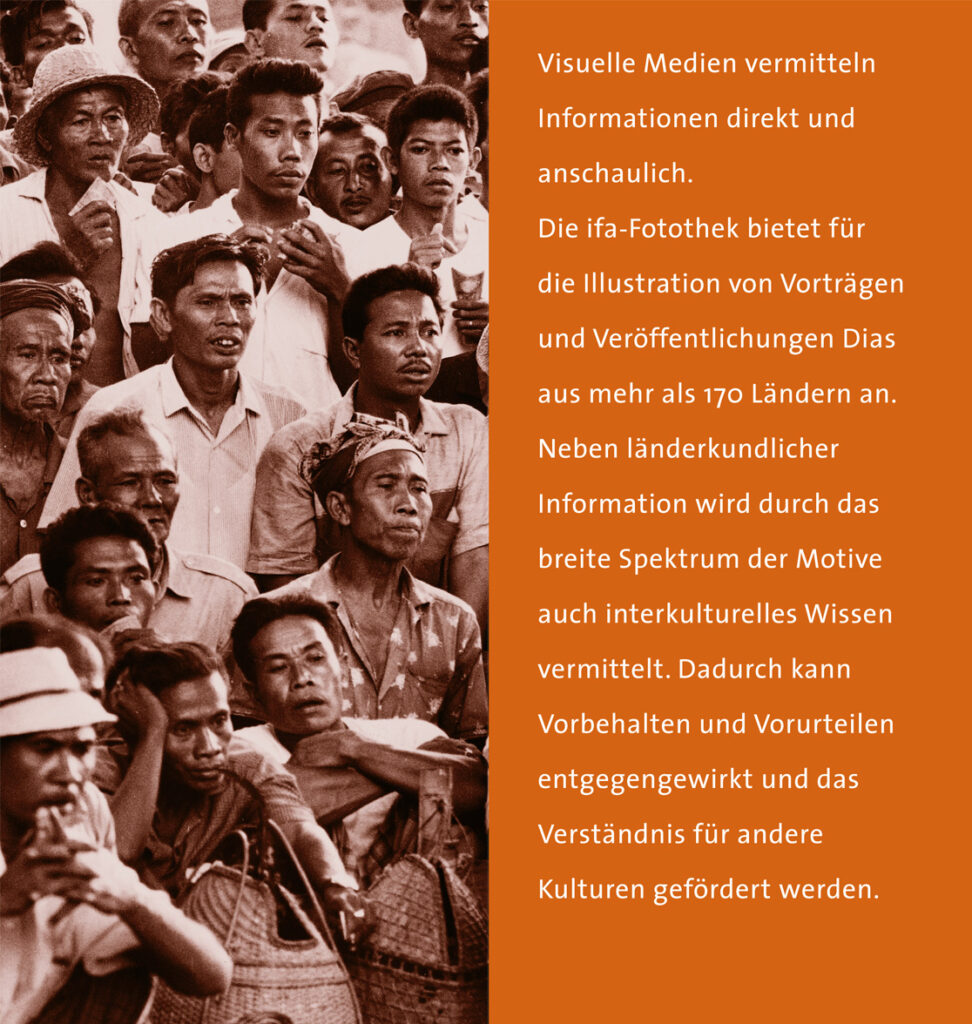 Visuelle Medien vermitteln Informationen direkt und anschaulich.
Die ifa-Fotothek bietet für die Illustration von Vorträgen und Veröffentlichungen Dias aus mehr als 170 Ländern an. Neben länderkundlicher Information wird durch das breite Spektrum der Motive auch interkulturelles Wissen vermittelt. Dadurch kann Vorbehalten und Vorurteilen entgegengewirkt und das Verständnis für andere Kulturen gefördert werden.